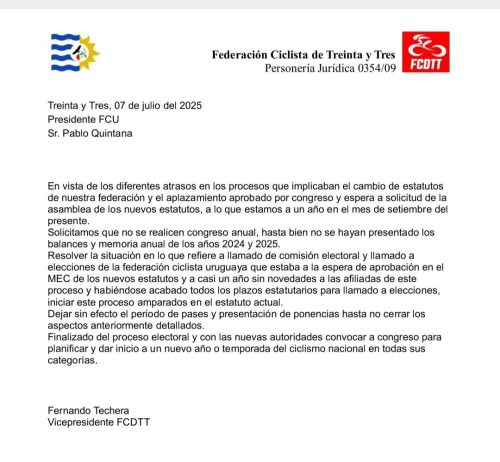 Federación Ciclista de Treinta y Tres
Personería Jurídica 0354/09

FCDTT

Treinta y Tres, 07 de julio del 2025
Presidente FCU
Sr. Pablo Quintana

En vista de los diferentes atrasos en los procesos que implicaban el cambio de estatutos de nuestra federación y el aplazamiento aprobado por congreso y espera a solicitud de la asamblea de los nuevos estatutos, a lo que estamos a un año en el mes de setiembre del presente.
Solicitamos que no se realicen congreso anual, hasta bien no se hayan presentado los balances y memoria anual de los años 2024 y 2025.
Resolver la situación en lo que refiere a llamado de comisión electoral y llamado a elecciones de la federación ciclista uruguaya que estaba a la espera de aprobación en el MEC de los nuevos estatutos y a casi un año sin novedades a las afiliadas de este proceso y habiéndose acabado todos los plazos estatutarios para llamado a elecciones, iniciar este proceso amparados en el estatuto actual.
Dejar sin efecto el periodo de pases y presentación de ponencias hasta no cerrar los aspectos anteriormente detallados.
Finalizado del proceso electoral y con las nuevas autoridades convocar a congreso para planificar y dar inicio a un nuevo año o temporada del ciclismo nacional en todas sus categorías.

Fernando Techera
Vicepresidente FCDTT